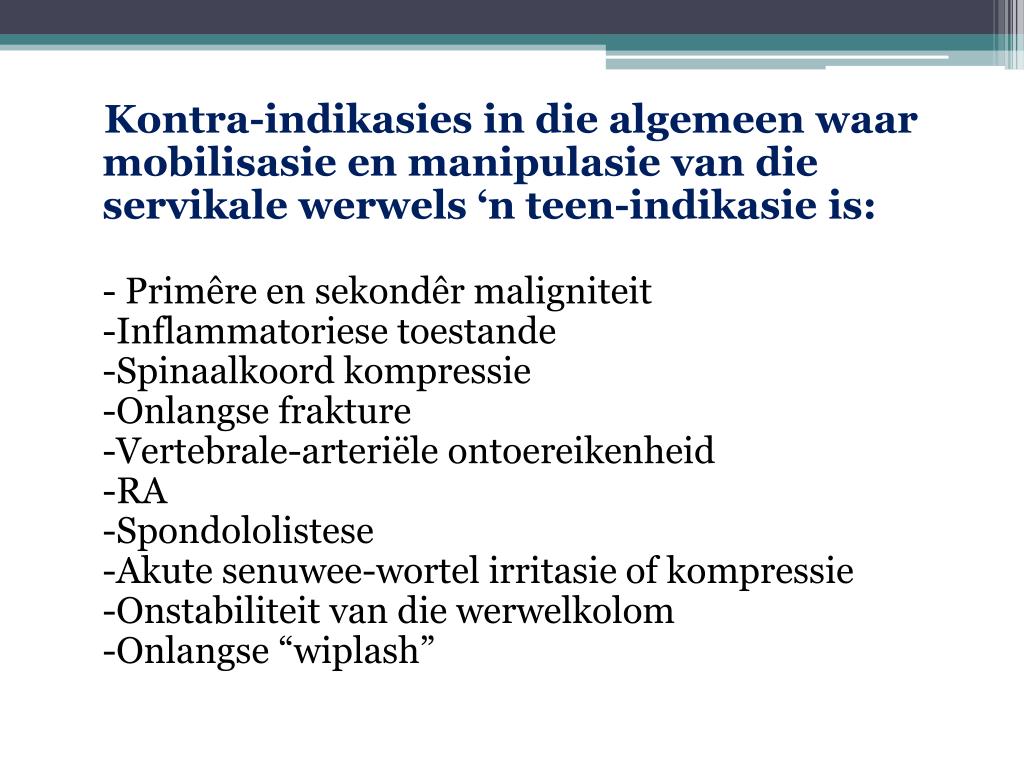 Kontra-indikasies in die algemeen waar mobilisasie en manipulasie van die servikale werwels ‘n teen-indikasie is:

- Primêre en sekondêr maligniteit
-Inflammatoriese toestande
-Spinaalkoord kompressie
-Onlangse frakture
-Vertebrale-arteriële ontoereikenheid
-RA
-Spondololistese
-Akute senuwee-wortel irritasie of kompressie
-Onstabiliteit van die werwelkolom
-Onlangse “wiplash”